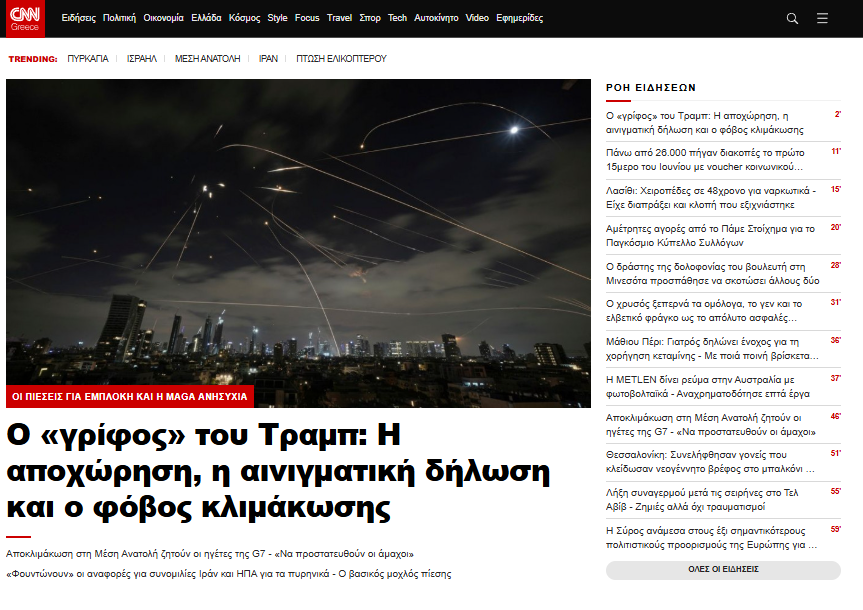 CNN Greece

Ειδήσεις Πολιτική Οικονομία Ελλάδα Κόσμος Style Focus Travel Σπορ Tech Αυτοκίνητο Video Εφημερίδες

TRENDING: ΠΥΡΚΑΓΙΑ | ΙΣΡΑΗΛ | ΜΕΣΗ ΑΝΑΤΟΛΗ | ΙΡΑΝ | ΠΤΩΣΗ ΕΛΙΚΟΠΤΕΡΟΥ

ΟΙ ΠΙΕΣΕΙΣ ΓΙΑ ΕΜΠΛΟΚΗ ΚΑΙ Η MAGA ΑΝΗΣΥΧΙΑ

Ο «γρίφος» του Τραμπ: Η αποχώρηση, η αινιγματική δήλωση και ο φόβος κλιμάκωσης

Αποκλιμάκωση στη Μέση Ανατολή ζητούν οι ηγέτες της G7 - «Να προστατευθούν οι άμαχοι»

«Φουντώνουν» οι αναφορές για συνομιλίες Ιράν και ΗΠΑ για τα πυρηνικά - Ο βασικός μοχλός πίεσης

ΡΟΗ ΕΙΔΗΣΕΩΝ

Ο «γρίφος» του Τραμπ: Η αποχώρηση, η αινιγματική δήλωση και ο φόβος κλιμάκωσης 2'

Πάνω από 26.000 πήγαν διακοπές το πρώτο 15μερο του Ιουνίου με voucher κοινωνικού... 11'

Λασίθι: Χειροπέδες σε 48χρονο για ναρκωτικά - Είχε διαπράξει και κλοπή που εξιχνιάστηκε 15'

Αμέτρητες αγορές από το Πάμε Στοίχημα για το Παγκόσμιο Κύπελλο Συλλόγων 20'

Ο δράστης της δολοφονίας του βουλευτή στη Μινεσότα προσπάθησε να σκοτώσει άλλους δύο 28'

Ο χρυσός ξεπερνά τα ομόλογα, το γεν και το ελβετικό φράγκο ως το απόλυτο ασφαλές... 31'

Μάθιου Πέρι: Γιατρός δηλώνει ένοχος για τη χορήγηση κεταμίνης - Με ποιά ποινή βρίσκετα... 36'

Η METLEN δίνει ρεύμα στην Αυστραλία με φωτοβολταϊκά - Αναχρηματοδότησε επτά έργα 37'

Αποκλιμάκωση στη Μέση Ανατολή ζητούν οι ηγέτες της G7 - «Να προστατευθούν οι άμαχοι» 46'

Θεσσαλονίκη: Συνελήφθησαν γονείς που κλείδωσαν νεογέννητο βρέφος στο μπαλκόνι ... 51'

Λήξη συναγερμού μετά τις σειρήνες στο Τελ Αβίβ - Ζημιές αλλά όχι τραυματισμοί 55'

Η Σύρος ανάμεσα στους έξι σημαντικότερους πολιτιστικούς προορισμούς της Ευρώπης για ... 59'

ΟΛΕΣ ΟΙ ΕΙΔΗΣΕΙΣ